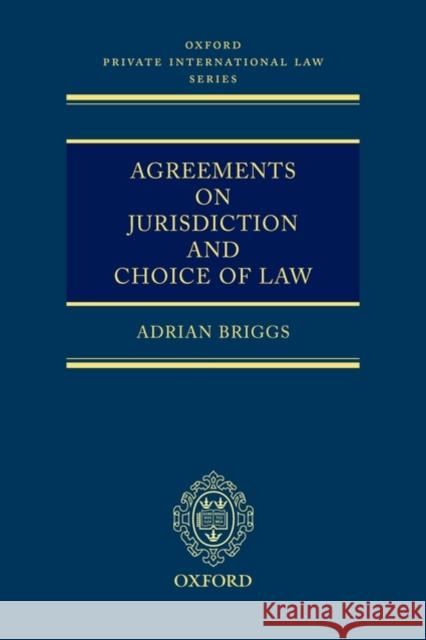 OXFORD
PRIVATE INTERNATIONAL LAW
SERIES

AGREEMENTS
ON
JURISDICTION
AND
CHOICE OF LAW

ADRIAN BRIGGS

OXFORD